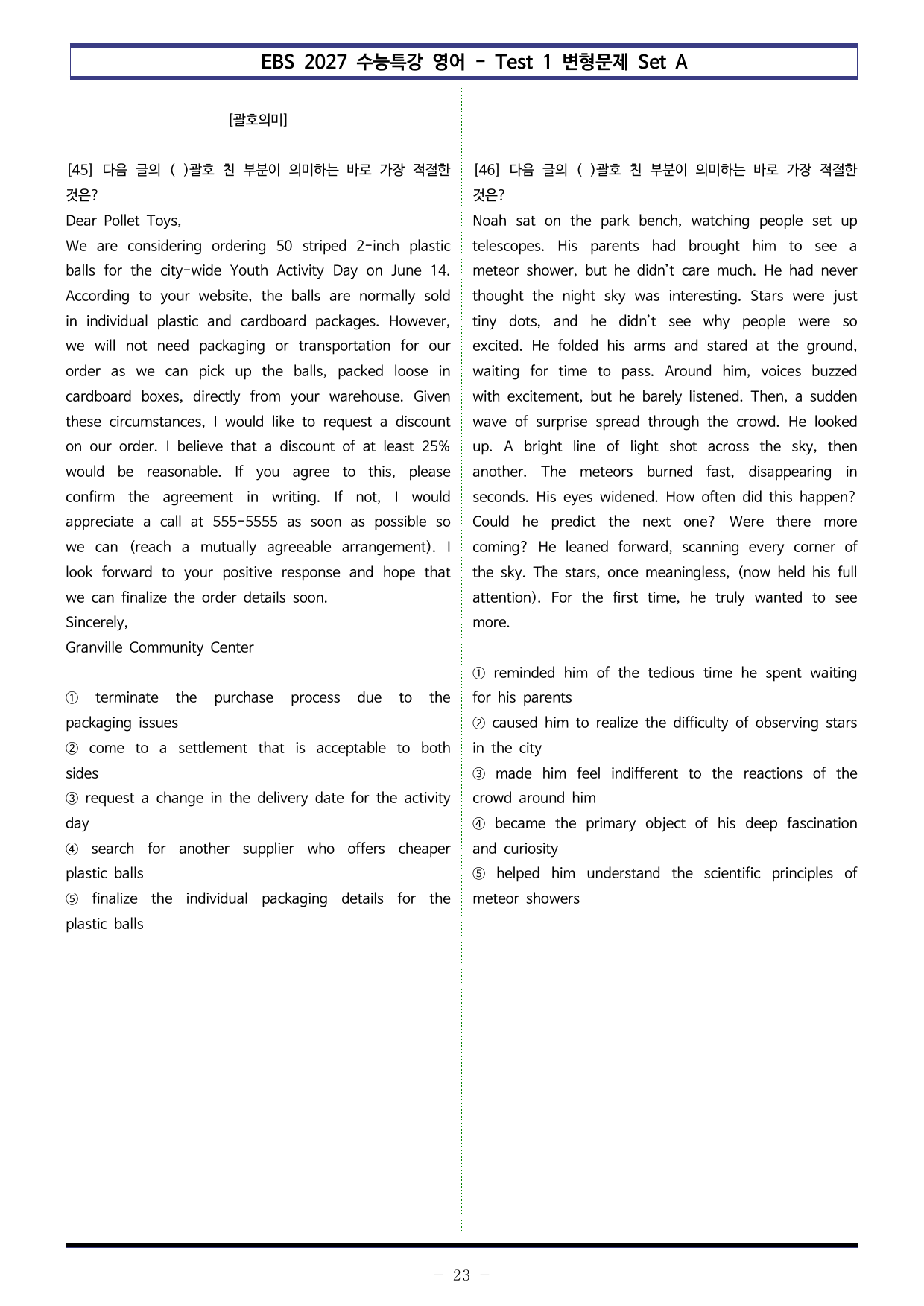 EBS 2027 수능특강 영어 - Test 1 변형문제 Set A

[괄호의미]

[45] 다음 글의 ( )괄호 친 부분이 의미하는 바로 가장 적절한 것은?

Dear Pollet Toys,

We are considering ordering 50 striped 2-inch plastic balls for the city-wide Youth Activity Day on June 14. According to your website, the balls are normally sold in individual plastic and cardboard packages. However, we will not need packaging or transportation for our order as we can pick up the balls, packed loose in cardboard boxes, directly from your warehouse. Given these circumstances, I would like to request a discount on our order. I believe that a discount of at least 25% would be reasonable. If you agree to this, please confirm the agreement in writing. If not, I would appreciate a call at 555-5555 as soon as possible so we can (reach a mutually agreeable arrangement). I look forward to your positive response and hope that we can finalize the order details soon.

Sincerely,

Granville Community Center

① terminate the purchase process due to the packaging issues
② come to a settlement that is acceptable to both sides
③ request a change in the delivery date for the activity day
④ search for another supplier who offers cheaper plastic balls
⑤ finalize the individual packaging details for the plastic balls

[46] 다음 글의 ( )괄호 친 부분이 의미하는 바로 가장 적절한 것은?

Noah sat on the park bench, watching people set up telescopes. His parents had brought him to see a meteor shower, but he didn't care much. He had never thought the night sky was interesting. Stars were just tiny dots, and he didn't see why people were so excited. He folded his arms and stared at the ground, waiting for time to pass. Around him, voices buzzed with excitement, but he barely listened. Then, a sudden wave of surprise spread through the crowd. He looked up. A bright line of light shot across the sky, then another. The meteors burned fast, disappearing in seconds. His eyes widened. How often did this happen? Could he predict the next one? Were there more coming? He leaned forward, scanning every corner of the sky. The stars, once meaningless, (now held his full attention). For the first time, he truly wanted to see more.

① reminded him of the tedious time he spent waiting for his parents
② caused him to realize the difficulty of observing stars in the city
③ made him feel indifferent to the reactions of the crowd around him
④ became the primary object of his deep fascination and curiosity
⑤ helped him understand the scientific principles of meteor showers

- 23 -